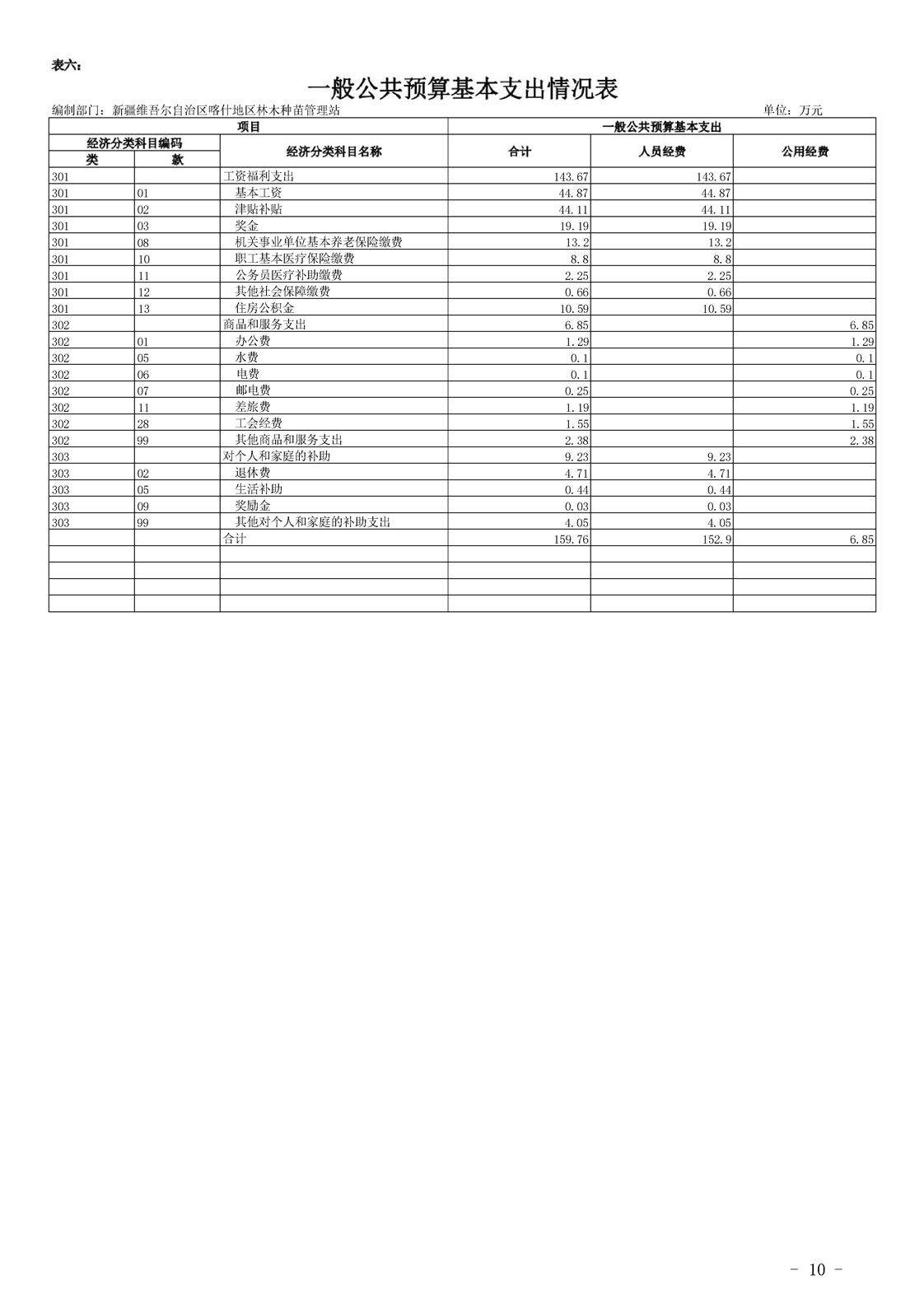 表六：

一般公共预算基本支出情况表

编制部门：新疆维吾尔自治区喀什地区林木种苗管理站 单位：万元

| 项目 | | | 一般公共预算基本支出 | | |
|---|---|---|---|---|---|
| 经济分类科目编码 | | 经济分类科目名称 | 合计 | 人员经费 | 公用经费 |
| 类 | 款 | | | | |
| 301 | | 工资福利支出 | 143.67 | 143.67 | |
| 301 | 01 | 基本工资 | 44.87 | 44.87 | |
| 301 | 02 | 津贴补贴 | 44.11 | 44.11 | |
| 301 | 03 | 奖金 | 19.19 | 19.19 | |
| 301 | 08 | 机关事业单位基本养老保险缴费 | 13.2 | 13.2 | |
| 301 | 10 | 职工基本医疗保险缴费 | 8.8 | 8.8 | |
| 301 | 11 | 公务员医疗补助缴费 | 2.25 | 2.25 | |
| 301 | 12 | 其他社会保障缴费 | 0.66 | 0.66 | |
| 301 | 13 | 住房公积金 | 10.59 | 10.59 | |
| 302 | | 商品和服务支出 | 6.85 | | 6.85 |
| 302 | 01 | 办公费 | 1.29 | | 1.29 |
| 302 | 05 | 水费 | 0.1 | | 0.1 |
| 302 | 06 | 电费 | 0.1 | | 0.1 |
| 302 | 07 | 邮电费 | 0.25 | | 0.25 |
| 302 | 11 | 差旅费 | 1.19 | | 1.19 |
| 302 | 28 | 工会经费 | 1.55 | | 1.55 |
| 302 | 99 | 其他商品和服务支出 | 2.38 | | 2.38 |
| 303 | | 对个人和家庭的补助 | 9.23 | 9.23 | |
| 303 | 02 | 退休费 | 4.71 | 4.71 | |
| 303 | 05 | 生活补助 | 0.44 | 0.44 | |
| 303 | 09 | 奖励金 | 0.03 | 0.03 | |
| 303 | 99 | 其他对个人和家庭的补助支出 | 4.05 | 4.05 | |
| | | 合计 | 159.76 | 152.9 | 6.85 |
| | | | | | |
| | | | | | |
| | | | | | |
| | | | | | |

- 10 -